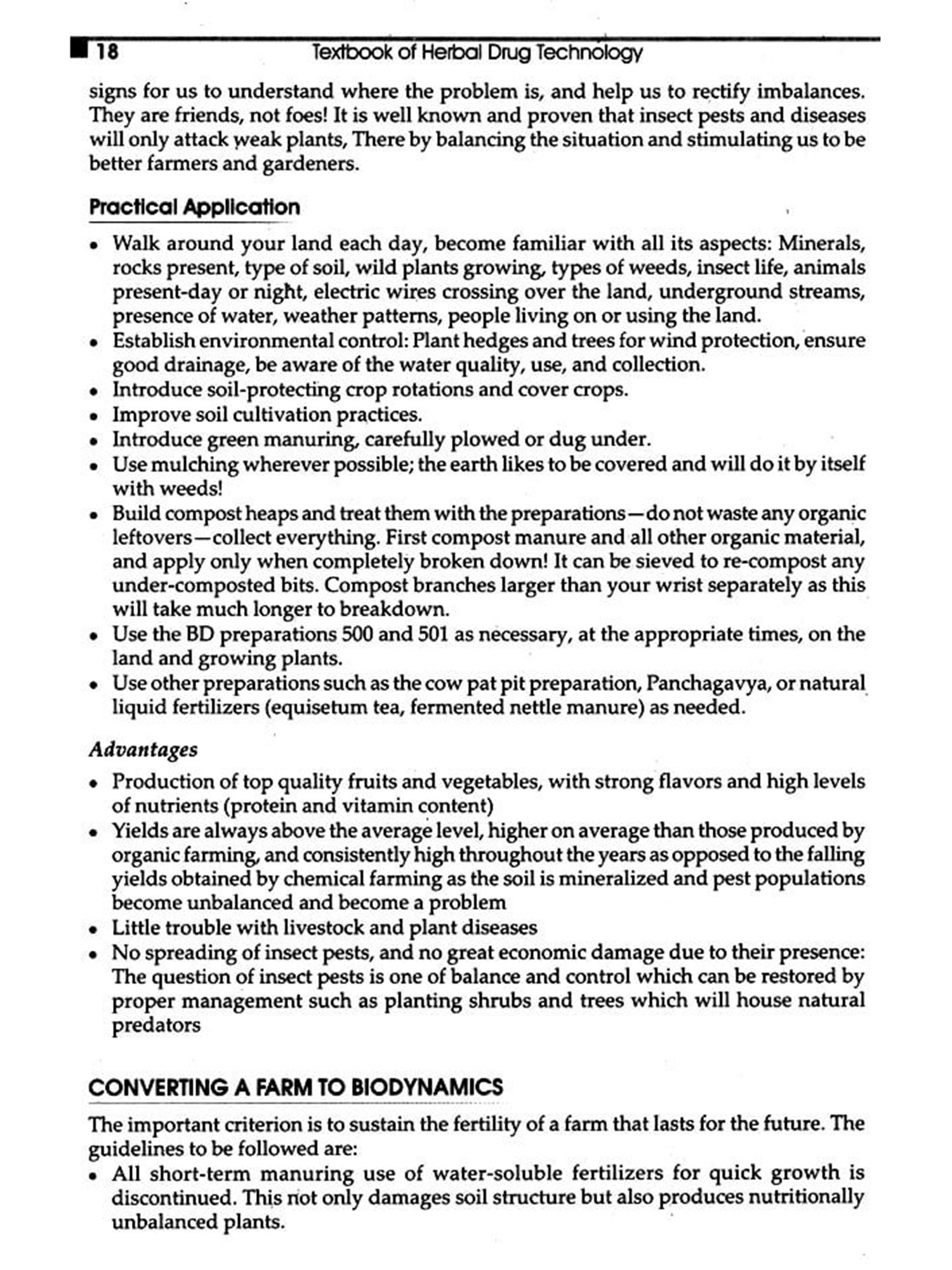 18 Textbook of Herbal Drug Technology

signs for us to understand where the problem is, and help us to rectify imbalances. They are friends, not foes! It is well known and proven that insect pests and diseases will only attack weak plants, There by balancing the situation and stimulating us to be better farmers and gardeners.

Practical Application

• Walk around your land each day, become familiar with all its aspects: Minerals, rocks present, type of soil, wild plants growing, types of weeds, insect life, animals present-day or night, electric wires crossing over the land, underground streams, presence of water, weather patterns, people living on or using the land.
• Establish environmental control: Plant hedges and trees for wind protection, ensure good drainage, be aware of the water quality, use, and collection.
• Introduce soil-protecting crop rotations and cover crops.
• Improve soil cultivation practices.
• Introduce green manuring, carefully plowed or dug under.
• Use mulching wherever possible; the earth likes to be covered and will do it by itself with weeds!
• Build compost heaps and treat them with the preparations—do not waste any organic leftovers—collect everything. First compost manure and all other organic material, and apply only when completely broken down! It can be sieved to re-compost any under-composted bits. Compost branches larger than your wrist separately as this will take much longer to breakdown.
• Use the BD preparations 500 and 501 as necessary, at the appropriate times, on the land and growing plants.
• Use other preparations such as the cow pat pit preparation, Panchagavya, or natural liquid fertilizers (equisetum tea, fermented nettle manure) as needed.

Advantages

• Production of top quality fruits and vegetables, with strong flavors and high levels of nutrients (protein and vitamin content)
• Yields are always above the average level, higher on average than those produced by organic farming, and consistently high throughout the years as opposed to the falling yields obtained by chemical farming as the soil is mineralized and pest populations become unbalanced and become a problem
• Little trouble with livestock and plant diseases
• No spreading of insect pests, and no great economic damage due to their presence: The question of insect pests is one of balance and control which can be restored by proper management such as planting shrubs and trees which will house natural predators

CONVERTING A FARM TO BIODYNAMICS

The important criterion is to sustain the fertility of a farm that lasts for the future. The guidelines to be followed are:
• All short-term manuring use of water-soluble fertilizers for quick growth is discontinued. This not only damages soil structure but also produces nutritionally unbalanced plants.